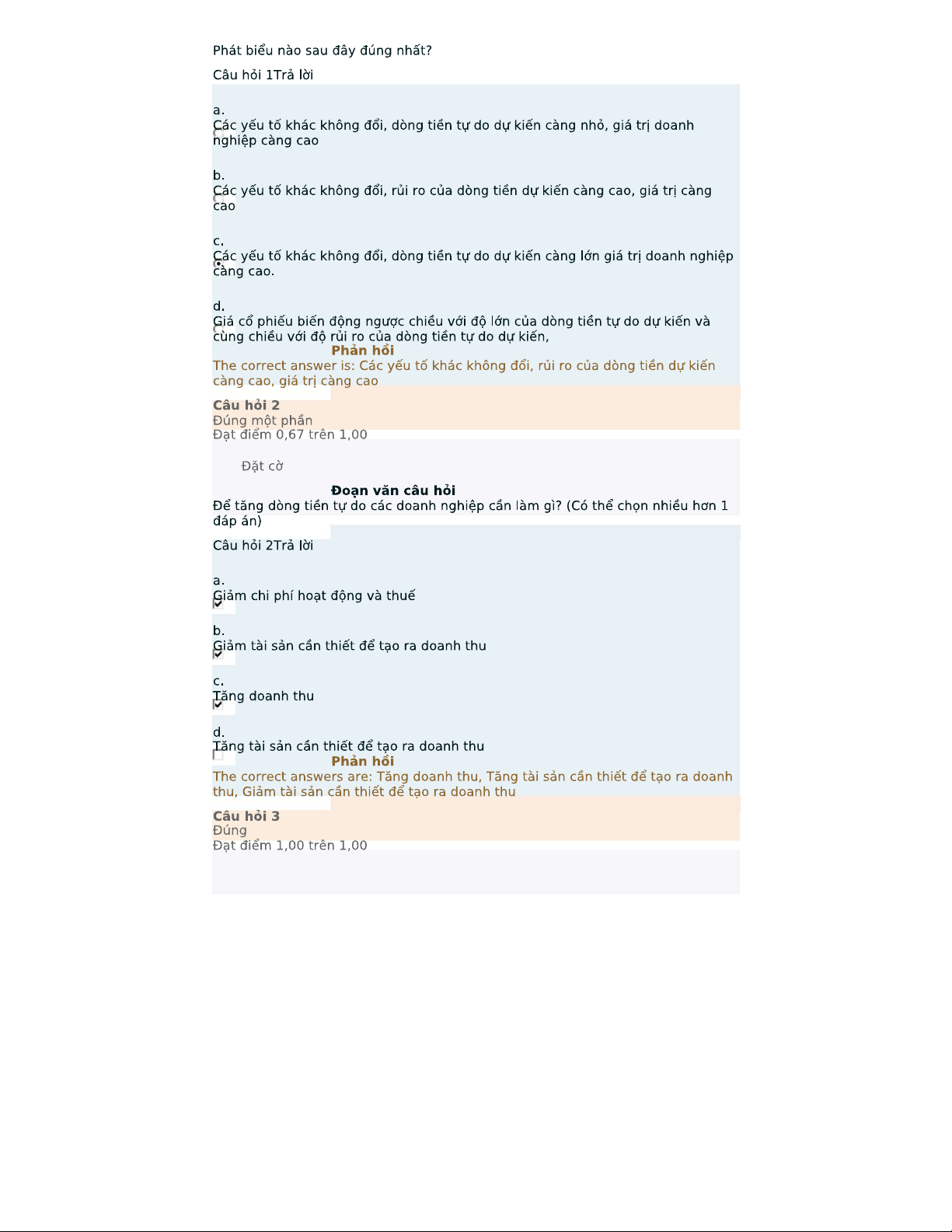 Phát biểu nào sau đây đúng nhất?

Câu hỏi 1Trả lời

a.
Các yếu tố khác không đổi, dòng tiền tự do dự kiến càng nhỏ, giá trị doanh nghiệp càng cao

b.
Các yếu tố khác không đổi, rủi ro của dòng tiền dự kiến càng cao, giá trị càng cao

c.
Các yếu tố khác không đổi, dòng tiền tự do dự kiến càng lớn giá trị doanh nghiệp càng cao.

d.
Giá cổ phiếu biến động ngược chiều với độ lớn của dòng tiền tự do dự kiến và cùng chiều với độ rủi ro của dòng tiền tự do dự kiến,

Phản hồi
The correct answer is: Các yếu tố khác không đổi, rủi ro của dòng tiền dự kiến càng cao, giá trị càng cao

Câu hỏi 2
Đúng một phần
Đạt điểm 0,67 trên 1,00

Đặt cờ

Đoạn văn câu hỏi
Để tăng dòng tiền tự do các doanh nghiệp cần làm gì? (Có thể chọn nhiều hơn 1 đáp án)

Câu hỏi 2Trả lời

a.
Giảm chi phí hoạt động và thuế

b.
Giảm tài sản cần thiết để tạo ra doanh thu

c.
Tăng doanh thu

d.
Tăng tài sản cần thiết để tạo ra doanh thu

Phản hồi
The correct answers are: Tăng doanh thu, Tăng tài sản cần thiết để tạo ra doanh thu, Giảm tài sản cần thiết để tạo ra doanh thu

Câu hỏi 3
Đúng
Đạt điểm 1,00 trên 1,00